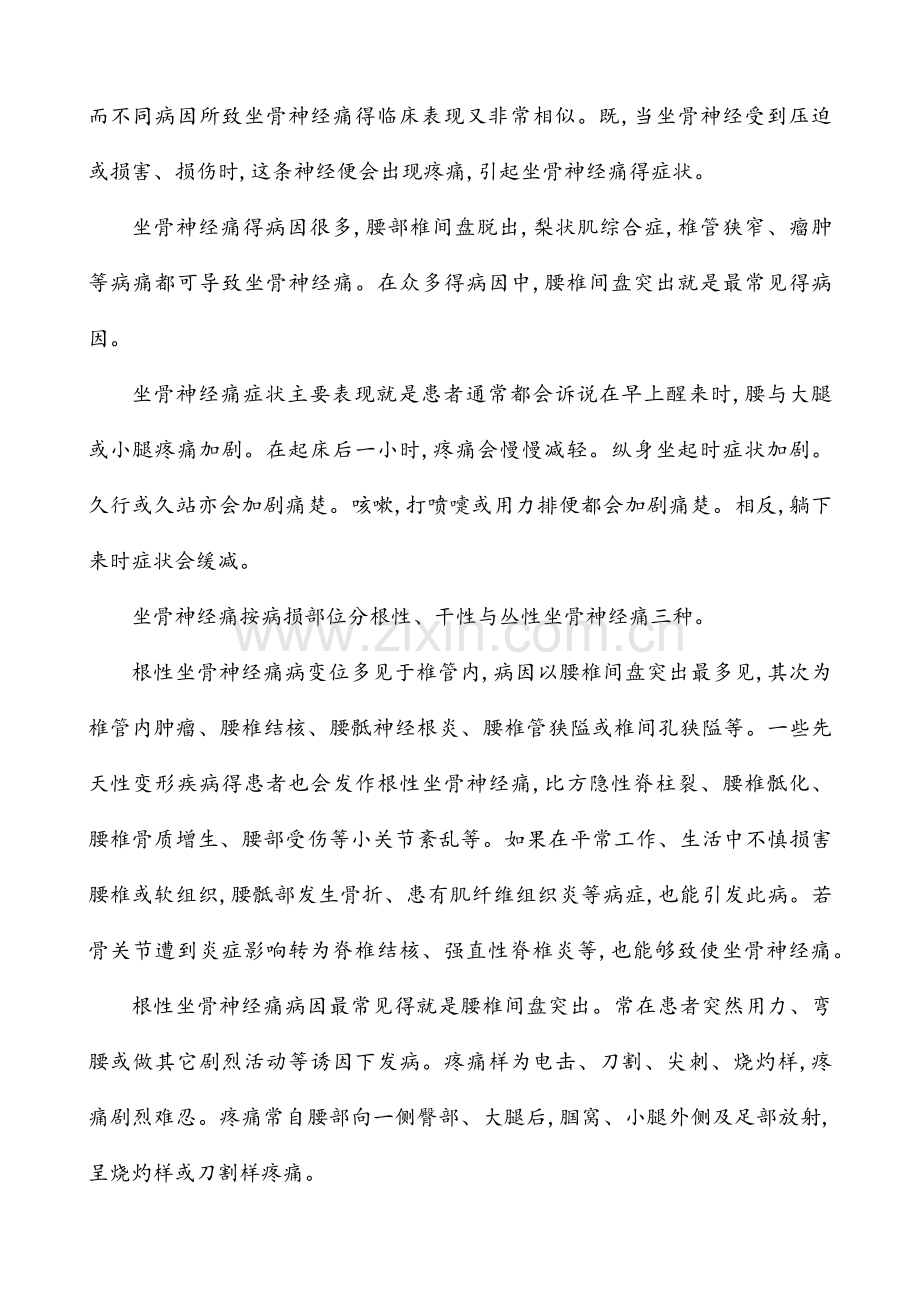 而不同病因所致坐骨神经痛得临床表现又非常相似。既,当坐骨神经受到压迫或损害、损伤时,这条神经便会出现疼痛,引起坐骨神经痛得症状。

坐骨神经痛得病因很多,腰部椎间盘脱出,梨状肌综合症,椎管狭窄、瘤肿等病痛都可导致坐骨神经痛。在众多得病因中,腰椎间盘突出就是最常见得病因。

坐骨神经痛症状主要表现就是患者通常都会诉说在早上醒来时,腰与大腿或小腿疼痛加剧。在起床后一小时,疼痛会慢慢减轻。纵身坐起时症状加剧。久行或久站亦会加剧痛楚。咳嗽,打喷嚏或用力排便都会加剧痛楚。相反,躺下来时症状会缓减。

坐骨神经痛按病损部位分根性、干性与丛性坐骨神经痛三种。

根性坐骨神经痛病变位多见于椎管内,病因以腰椎间盘突出最多见,其次为椎管内肿瘤、腰椎结核、腰骶神经根炎、腰椎管狭隘或椎间孔狭隘等。一些先天性变形疾病得患者也会发作根性坐骨神经痛,比方隐性脊柱裂、腰椎骶化、腰椎骨质增生、腰部受伤等小关节紊乱等。如果在平常工作、生活中不慎损害腰椎或软组织,腰骶部发生骨折、患有肌纤维组织炎等病症,也能引发此病。若骨关节遭到炎症影响转为脊椎结核、强直性脊椎炎等,也能够致使坐骨神经痛。

根性坐骨神经痛病因最常见得就是腰椎间盘突出。常在患者突然用力、弯腰或做其它剧烈活动等诱因下发病。疼痛样为电击、刀割、尖刺、烧灼样,疼痛剧烈难忍。疼痛常自腰部向一侧臀部、大腿后,腘窝、小腿外侧及足部放射,呈烧灼样或刀割样疼痛。

www.zixin.com.cn